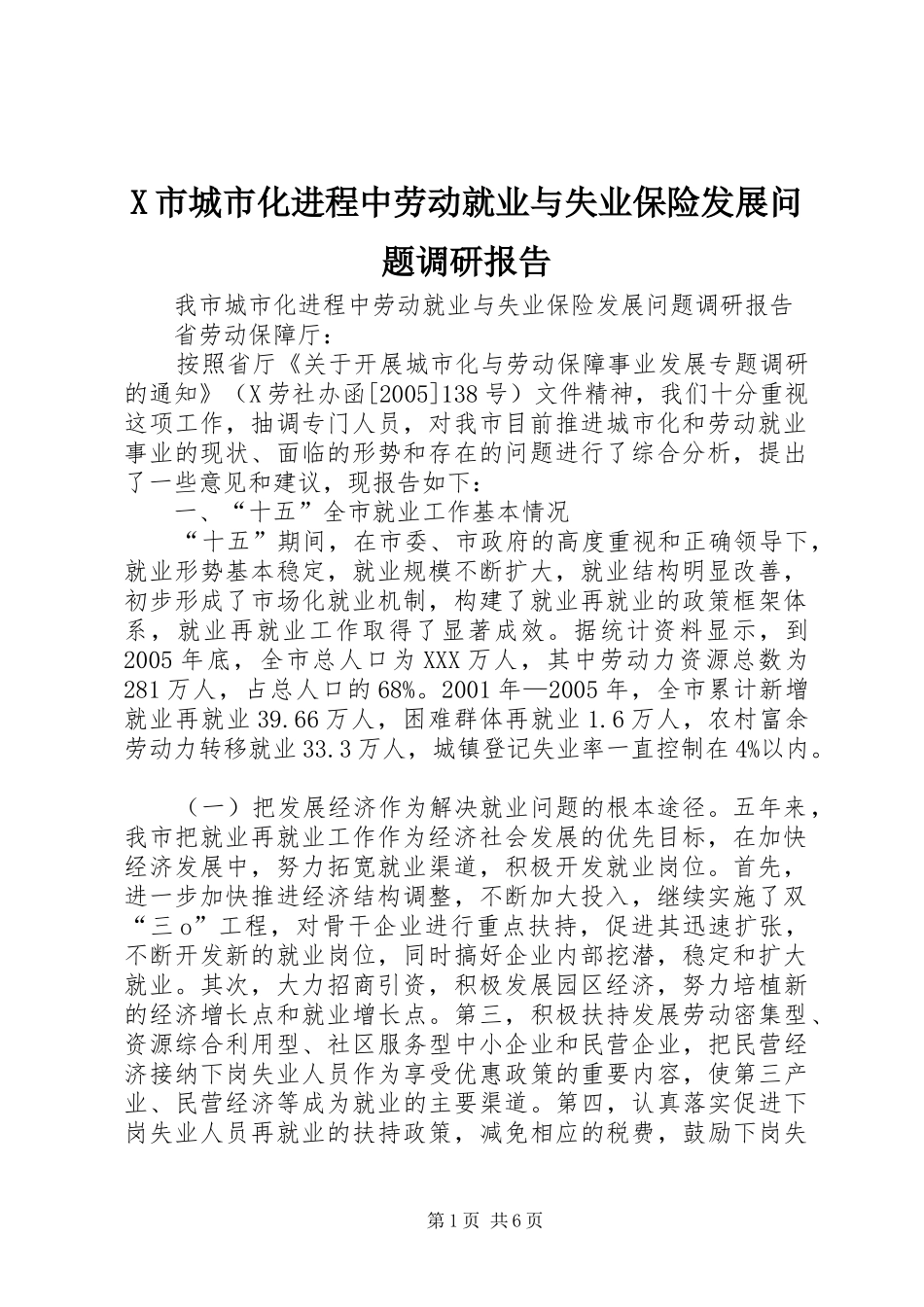 X市城市化进程中劳动就业与失业保险发展问题调研报告

我市城市化进程中劳动就业与失业保险发展问题调研报告

省劳动保障厅：

按照省厅《关于开展城市化与劳动保障事业发展专题调研的通知》（X劳社办函[2005]138号）文件精神，我们十分重视这项工作，抽调专门人员，对我市目前推进城市化和劳动就业事业的现状、面临的形势和存在的问题进行了综合分析，提出了一些意见和建议，现报告如下：

一、“十五”全市就业工作基本情况

“十五”期间，在市委、市政府的高度重视和正确领导下，就业形势基本稳定，就业规模不断扩大，就业结构明显改善，初步形成了市场化就业机制，构建了就业再就业的政策框架体系，就业再就业工作取得了显著成效。据统计资料显示，到2005年底，全市总人口为XXX万人，其中劳动力资源总数为281万人，占总人口的68%。2001年—2005年，全市累计新增就业再就业39.66万人，困难群体再就业1.6万人，农村富余劳动力转移就业33.3万人，城镇登记失业率一直控制在4%以内。

（一）把发展经济作为解决就业问题的根本途径。五年来，我市把就业再就业工作作为经济社会发展的优先目标，在加快经济发展中，努力拓宽就业渠道，积极开发就业岗位。首先，进一步加快推进经济结构调整，不断加大投入，继续实施了双“三o”工程，对骨干企业进行重点扶持，促进其迅速扩张，不断开发新的就业岗位，同时搞好企业内部挖潜，稳定和扩大就业。其次，大力招商引资，积极发展园区经济，努力培植新的经济增长点和就业增长点。第三，积极扶持发展劳动密集型、资源综合利用型、社区服务型中小企业和民营企业，把民营经济接纳下岗失业人员作为享受优惠政策的重要内容，使第三产业、民营经济等成为就业的主要渠道。第四，认真落实促进下岗失业人员再就业的扶持政策，减免相应的税费，鼓励下岗失

第1页 共6页